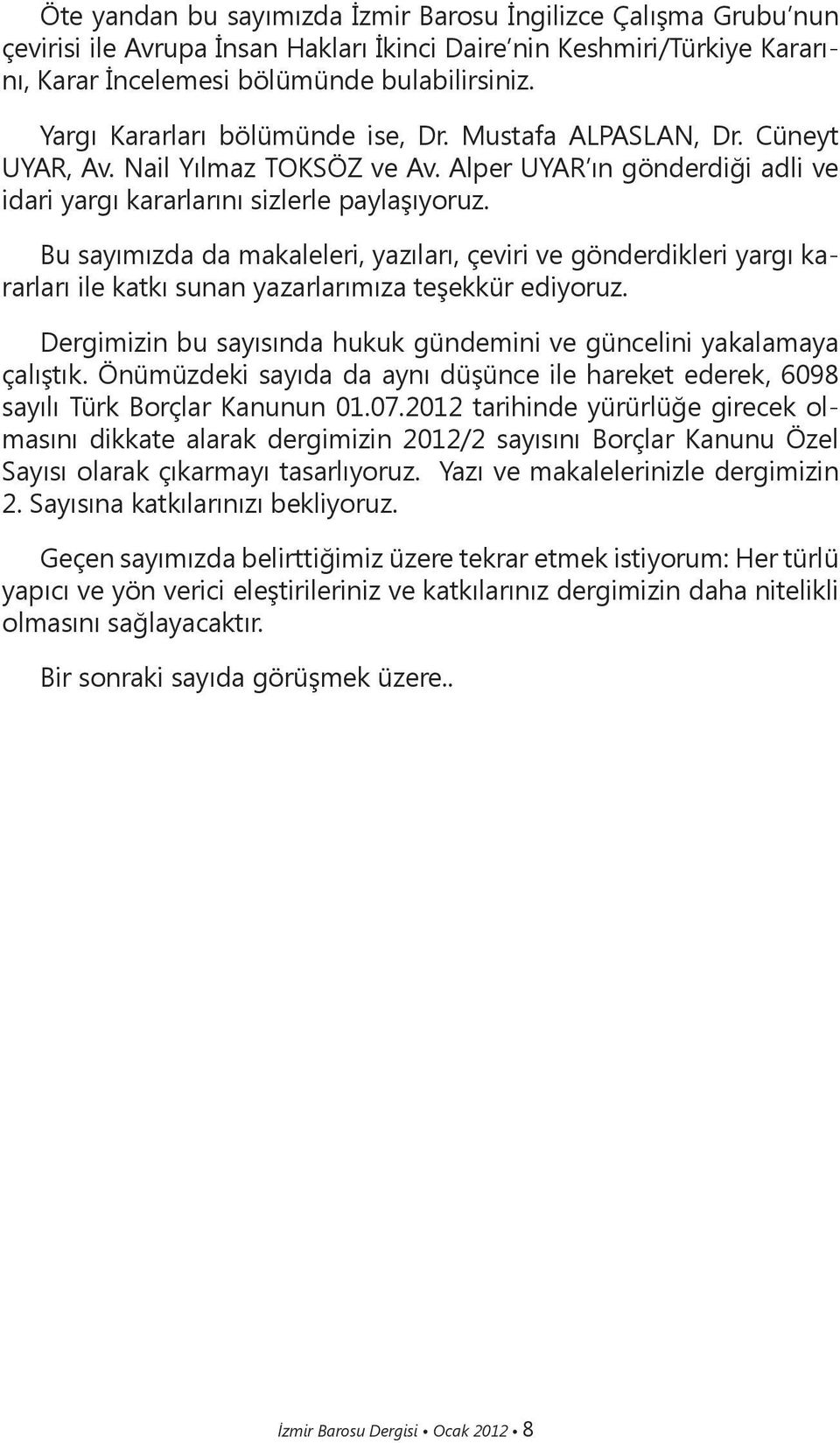 Öte yandan bu sayımızda İzmir Barosu İngilizce Çalışma Grubu'nun çevirisi ile Avrupa İnsan Hakları İkinci Daire'nin Keshmiri/Türkiye Kararını, Karar İncelemesi bölümünde bulabilirsiniz.

Yargı Kararları bölümünde ise, Dr. Mustafa ALPASLAN, Dr. Cüneyt UYAR, Av. Nail Yılmaz TOKSÖZ ve Av. Alper UYAR'ın gönderdiği adli ve idari yargı kararlarını sizlerle paylaşıyoruz.

Bu sayımızda da makaleleri, yazıları, çeviri ve gönderdikleri yargı kararları ile katkı sunan yazarlarımıza teşekkür ediyoruz.

Dergimizin bu sayısında hukuk gündemini ve güncelini yakalamaya çalıştık. Önümüzdeki sayıda da aynı düşünce ile hareket ederek, 6098 sayılı Türk Borçlar Kanunun 01.07.2012 tarihinde yürürlüğe girecek olmasını dikkate alarak dergimizin 2012/2 sayısını Borçlar Kanunu Özel Sayısı olarak çıkarmayı tasarlıyoruz. Yazı ve makalelerinizle dergimizin 2. Sayısına katkılarınızı bekliyoruz.

Geçen sayımızda belirttiğimiz üzere tekrar etmek istiyorum: Her türlü yapıcı ve yön verici eleştirileriniz ve katkılarınız dergimizin daha nitelikli olmasını sağlayacaktır.

Bir sonraki sayıda görüşmek üzere..

İzmir Barosu Dergisi • Ocak 2012 • 8